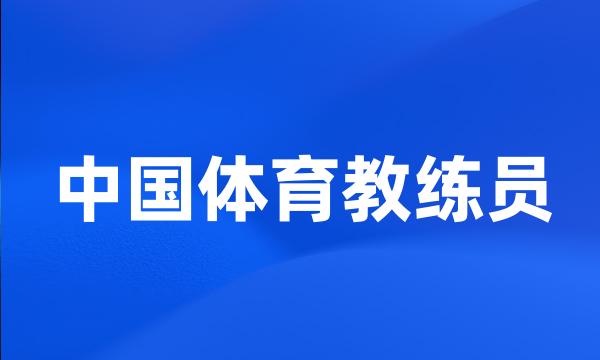 中国体育教练员